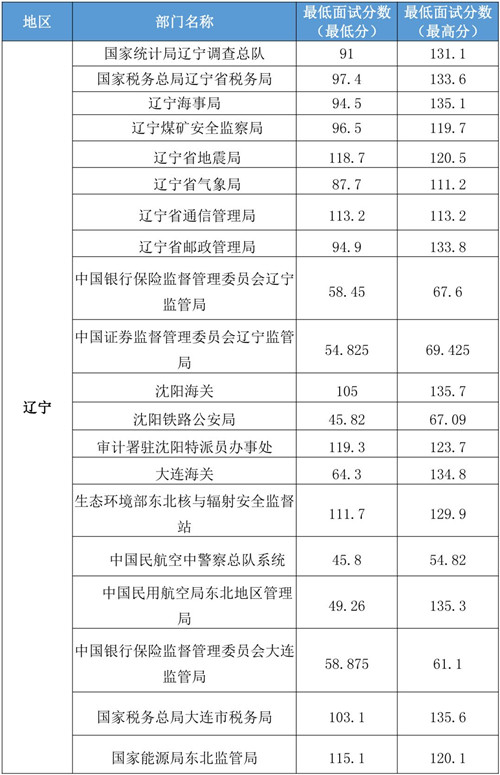 | 地区 | 部门名称 | 最低面试分数（最低分） | 最低面试分数（最高分） |
|---|---|---|---|
| 辽宁 | 国家统计局辽宁调查总队 | 91 | 131.1 |
| | 国家税务总局辽宁省税务局 | 97.4 | 133.6 |
| | 辽宁海事局 | 94.5 | 135.1 |
| | 辽宁煤矿安全监察局 | 96.5 | 119.7 |
| | 辽宁省地震局 | 118.7 | 120.5 |
| | 辽宁省气象局 | 87.7 | 111.2 |
| | 辽宁省通信管理局 | 113.2 | 113.2 |
| | 辽宁省邮政管理局 | 94.9 | 133.8 |
| | 中国银行保险监督管理委员会辽宁监管局 | 58.45 | 67.6 |
| | 中国证券监督管理委员会辽宁监管局 | 54.825 | 69.425 |
| | 沈阳海关 | 105 | 135.7 |
| | 沈阳铁路公安局 | 45.82 | 67.09 |
| | 审计署驻沈阳特派员办事处 | 119.3 | 123.7 |
| | 大连海关 | 64.3 | 134.8 |
| | 生态环境部东北核与辐射安全监督站 | 111.7 | 129.9 |
| | 中国民航空中警察总队系统 | 45.8 | 54.82 |
| | 中国民用航空局东北地区管理局 | 49.26 | 135.3 |
| | 中国银行保险监督管理委员会大连监管局 | 58.875 | 61.1 |
| | 国家税务总局大连市税务局 | 103.1 | 135.6 |
| | 国家能源局东北监管局 | 115.1 | 120.1 |